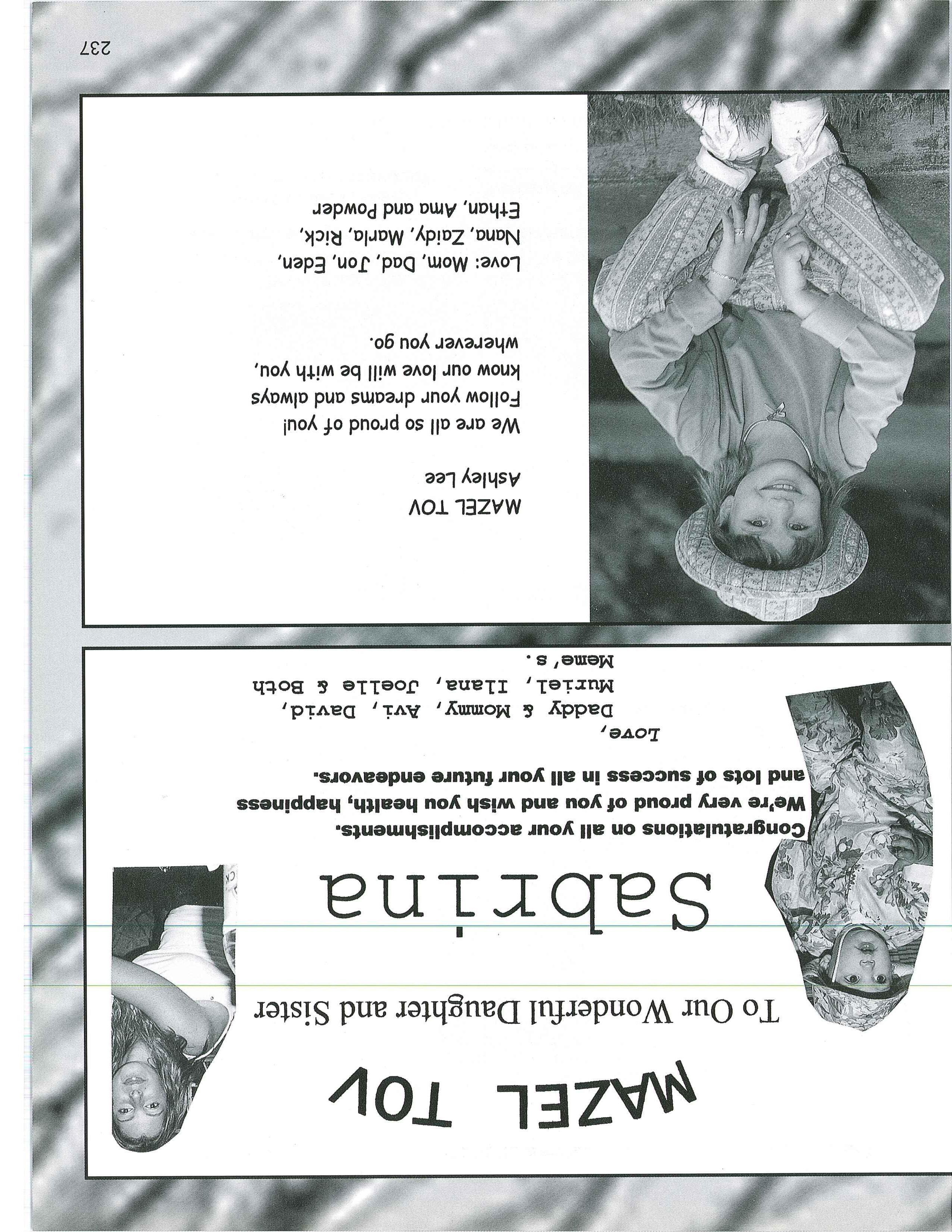 MAZEL TOV

To Our Wonderful Daughter and Sister

Sabrina

Congratulations on all your accomplishments. We're very proud of you and wish you health, happiness and lots of success in all your future endeavors.

Love,
Daddy & Mommy, Avi, David, Muriel, Ilana, Joelle & Both Meme's.

MAZEL TOV
Ashley Lee

We are all so proud of you!
Follow your dreams and always know our love will be with you, wherever you go.

Love: Mom, Dad, Jon, Eden, Nana, Zaidy, Marla, Rick, Ethan, Ama and Powder

237